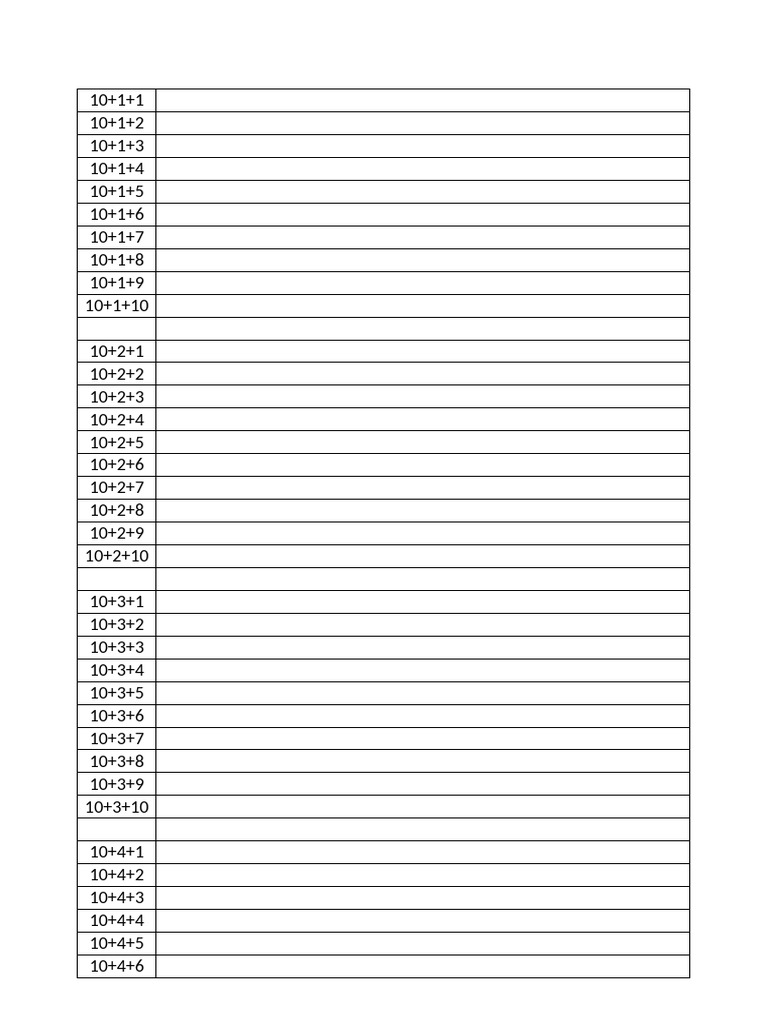 | 10+1+1 | |
|---|---|
| 10+1+2 | |
| 10+1+3 | |
| 10+1+4 | |
| 10+1+5 | |
| 10+1+6 | |
| 10+1+7 | |
| 10+1+8 | |
| 10+1+9 | |
| 10+1+10 | |
| | |
| 10+2+1 | |
| 10+2+2 | |
| 10+2+3 | |
| 10+2+4 | |
| 10+2+5 | |
| 10+2+6 | |
| 10+2+7 | |
| 10+2+8 | |
| 10+2+9 | |
| 10+2+10 | |
| | |
| 10+3+1 | |
| 10+3+2 | |
| 10+3+3 | |
| 10+3+4 | |
| 10+3+5 | |
| 10+3+6 | |
| 10+3+7 | |
| 10+3+8 | |
| 10+3+9 | |
| 10+3+10 | |
| | |
| 10+4+1 | |
| 10+4+2 | |
| 10+4+3 | |
| 10+4+4 | |
| 10+4+5 | |
| 10+4+6 | |